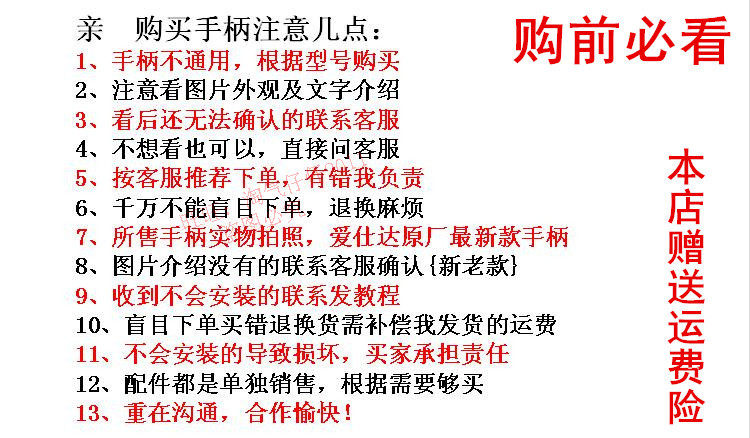 亲 购买手柄注意几点：
1、手柄不通用，根据型号购买
2、注意看图片外观及文字介绍
3、看后还无法确认的联系客服
4、不想看也可以，直接问客服
5、按客服推荐下单，有错我负责
6、千万不能盲目下单，退换麻烦
7、所售手柄实物拍照，爱仕达原厂最新款手柄
8、图片介绍没有的联系客服确认{新老款}
9、收到不会安装的联系发教程
10、盲目下单买错退换货需补偿我发货的运费
11、不会安装的导致损坏，买家承担责任
12、配件都是单独销售，根据需要够买
13、重在沟通，合作愉快！

购前必看

本店赠送运费险